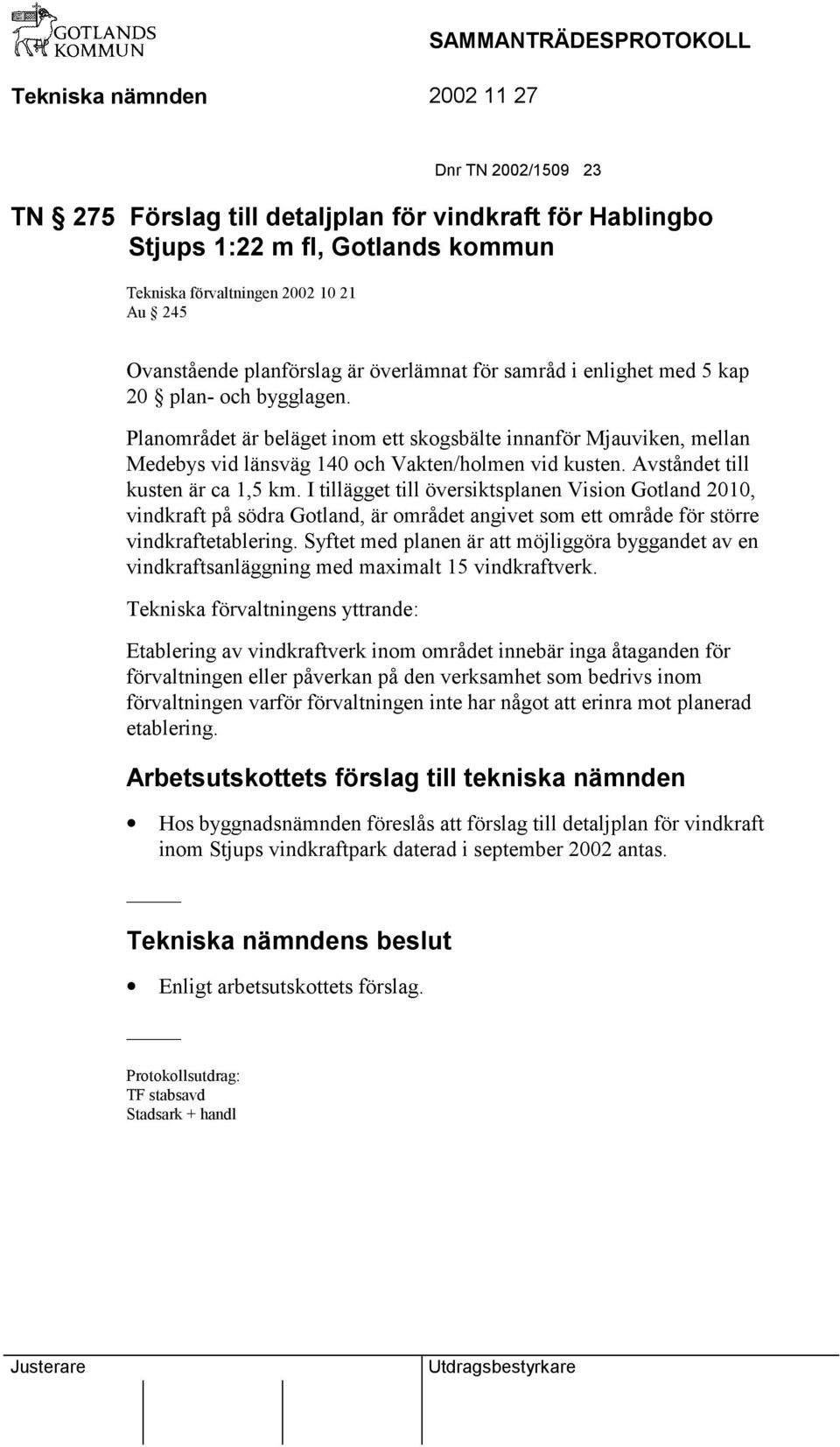 GOTLANDS KOMMUN

SAMMANTRÄDESPROTOKOLL

Tekniska nämnden 2002 11 27

Dnr TN 2002/1509 23

TN § 275 Förslag till detaljplan för vindkraft för Hablingbo Stjups 1:22 m fl, Gotlands kommun

Tekniska förvaltningen 2002 10 21
Au § 245

Ovanstående planförslag är överlämnat för samråd i enlighet med 5 kap 20 § plan- och bygglagen.

Planområdet är beläget inom ett skogsbälte innanför Mjauviken, mellan Medebys vid länsväg 140 och Vakten/holmen vid kusten. Avståndet till kusten är ca 1,5 km. I tillägget till översiktsplanen Vision Gotland 2010, vindkraft på södra Gotland, är området angivet som ett område för större vindkraftetablering. Syftet med planen är att möjliggöra byggandet av en vindkraftsanläggning med maximalt 15 vindkraftverk.

Tekniska förvaltningens yttrande:

Etablering av vindkraftverk inom området innebär inga åtaganden för förvaltningen eller påverkan på den verksamhet som bedrivs inom förvaltningen varför förvaltningen inte har något att erinra mot planerad etablering.

Arbetsutskottets förslag till tekniska nämnden

• Hos byggnadsnämnden föreslås att förslag till detaljplan för vindkraft inom Stjups vindkraftpark daterad i september 2002 antas.

Tekniska nämndens beslut

• Enligt arbetsutskottets förslag.

Protokollsutdrag:
TF stabsavd
Stadsark + handl

Justerare

Utdragsbestyrkare